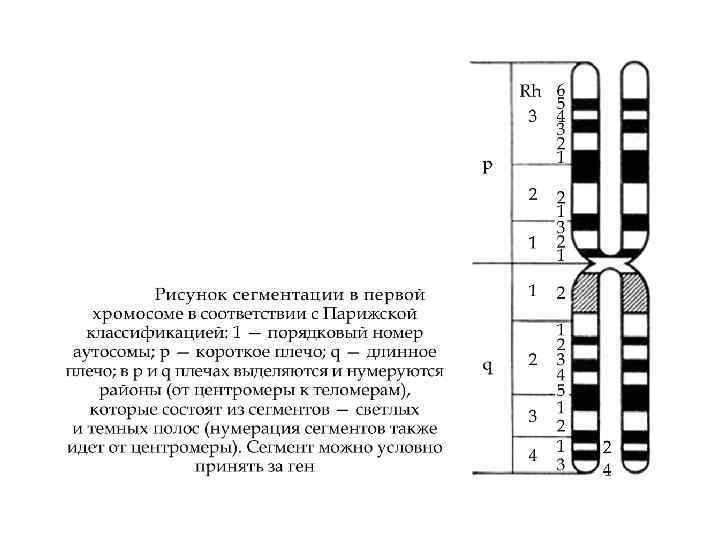 Рисунок сегментации в первой хромосоме в соответствии с Парижской классификацией: 1 — порядковый номер аутосомы; p — короткое плечо; q — длинное плечо; в p и q плечах выделяются и нумеруются районы (от центромеры к теломерам), которые состоят из сегментов — светлых и темных полос (нумерация сегментов также идет от центромеры). Сегмент можно условно принять за ген

p
Rh
3
6
5
4
3
2
1
2
2
1
1
3
2
1

q
1
2
2
1
2
3
4
5
3
1
2
4
1
3
2
4